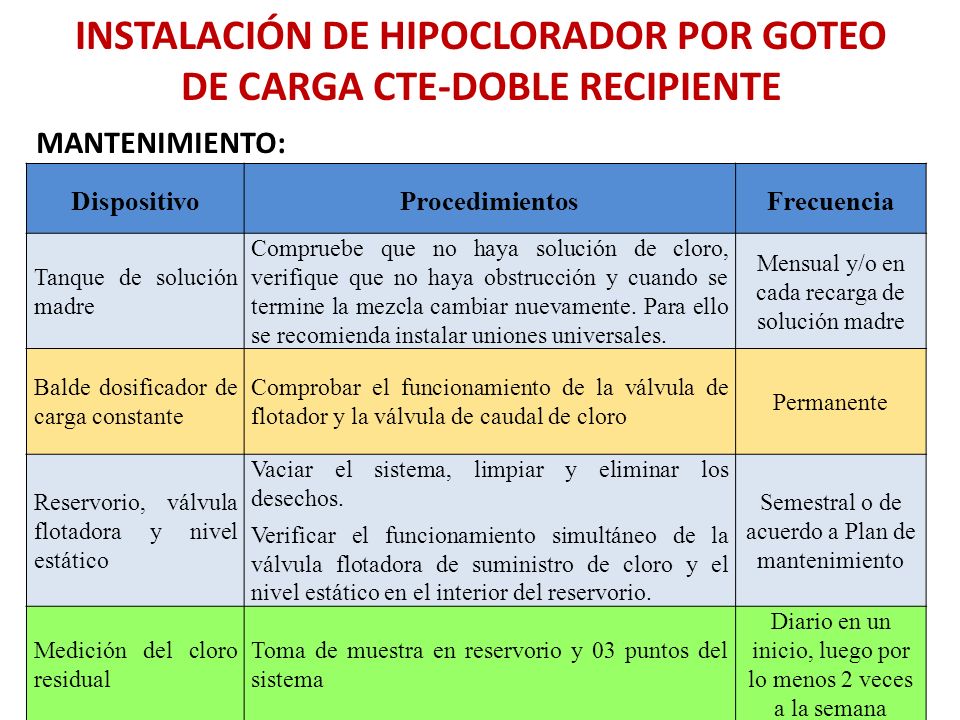 INSTALACIÓN DE HIPOCLORADOR POR GOTEO DE CARGA CTE-DOBLE RECIPIENTE

MANTENIMIENTO:

| Dispositivo | Procedimientos | Frecuencia |
|---|---|---|
| Tanque de solución madre | Compruebe que no haya solución de cloro, verifique que no haya obstrucción y cuando se termine la mezcla cambiar nuevamente. Para ello se recomienda instalar uniones universales. | Mensual y/o en cada recarga de solución madre |
| Balde dosificador de carga constante | Comprobar el funcionamiento de la válvula de flotador y la válvula de caudal de cloro | Permanente |
| Reservorio, válvula flotadora y nivel estático | Vaciar el sistema, limpiar y eliminar los desechos. Verificar el funcionamiento simultáneo de la válvula flotadora de suministro de cloro y el nivel estático en el interior del reservorio. | Semestral o de acuerdo a Plan de mantenimiento |
| Medición del cloro residual | Toma de muestra en reservorio y 03 puntos del sistema | Diario en un inicio, luego por lo menos 2 veces a la semana |